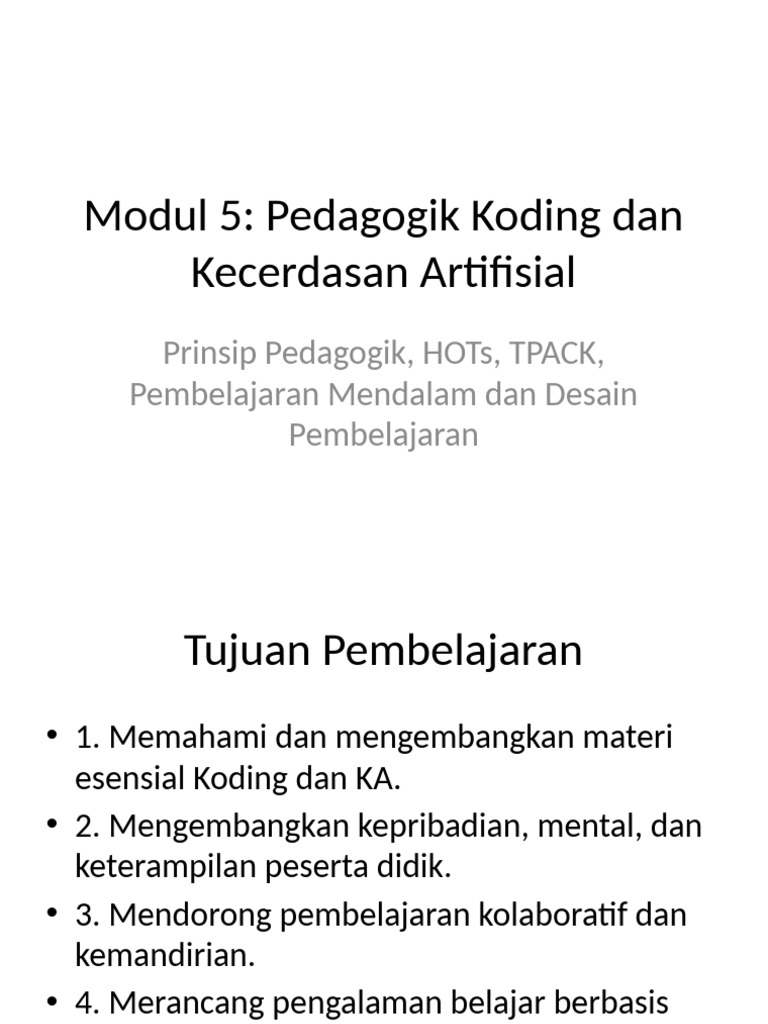 Modul 5: Pedagogik Koding dan Kecerdasan Artifisial

Prinsip Pedagogik, HOTs, TPACK, Pembelajaran Mendalam dan Desain Pembelajaran

Tujuan Pembelajaran

• 1. Memahami dan mengembangkan materi esensial Koding dan KA.
• 2. Mengembangkan kepribadian, mental, dan keterampilan peserta didik.
• 3. Mendorong pembelajaran kolaboratif dan kemandirian.
• 4. Merancang pengalaman belajar berbasis